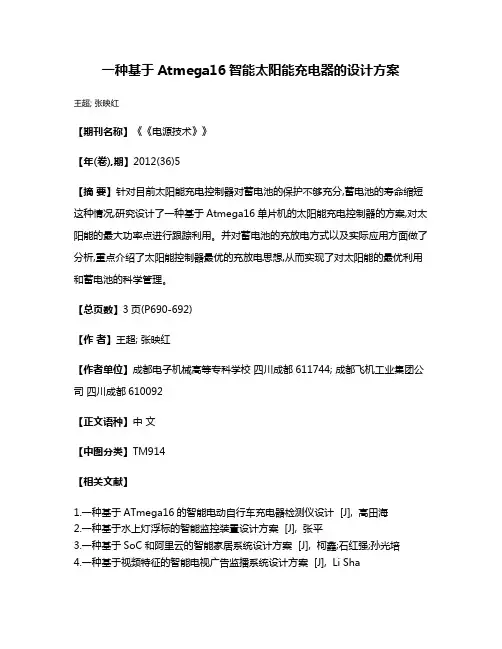 一种基于 Atmega16 智能太阳能充电器的设计方案

王超; 张映红

【期刊名称】《《电源技术》》

【年(卷),期】2012(36)5

【摘 要】针对目前太阳能充电控制器对蓄电池的保护不够充分,蓄电池的寿命缩短这种情况,研究设计了一种基于 Atmega16 单片机的太阳能充电控制器的方案,对太阳能的最大功率点进行跟踪利用。并对蓄电池的充放电方式以及实际应用方面做了分析,重点介绍了太阳能控制器最优的充放电思想,从而实现了对太阳能的最优利用和蓄电池的科学管理。

【总页数】3 页(P690-692)

【作 者】王超; 张映红

【作者单位】成都电子机械高等专科学校 四川成都 611744; 成都飞机工业集团公司 四川成都 610092

【正文语种】中 文

【中图分类】TM914

【相关文献】

1.一种基于 ATmega16 的智能电动自行车充电器检测仪设计 [J], 高田海
2.一种基于水上灯浮标的智能监控装置设计方案 [J], 张平
3.一种基于 SoC 和阿里云的智能家居系统设计方案 [J], 柯鑫;石红强;孙光培
4.一种基于视频特征的智能电视广告监播系统设计方案 [J], Li Sha